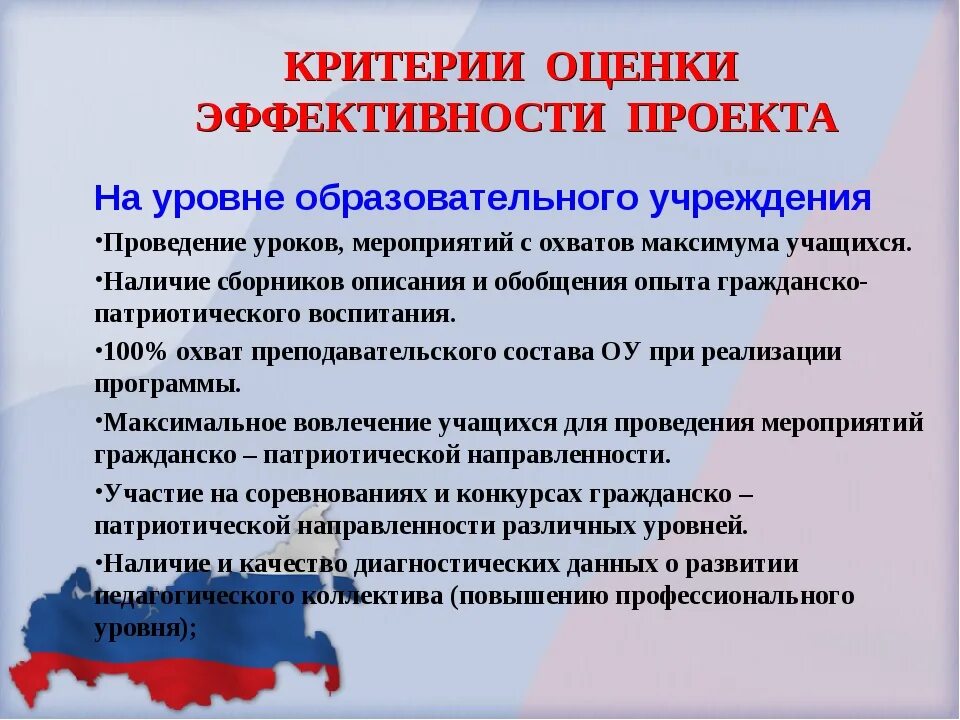 КРИТЕРИИ ОЦЕНКИ ЭФФЕКТИВНОСТИ ПРОЕКТА

На уровне образовательного учреждения

•Проведение уроков, мероприятий с охватов максимума учащихся.

•Наличие сборников описания и обобщения опыта гражданско-патриотического воспитания.

•100% охват преподавательского состава ОУ при реализации программы.

•Максимальное вовлечение учащихся для проведения мероприятий гражданско – патриотической направленности.

•Участие на соревнованиях и конкурсах гражданско – патриотической направленности различных уровней.

•Наличие и качество диагностических данных о развитии педагогического коллектива (повышению профессионального уровня);